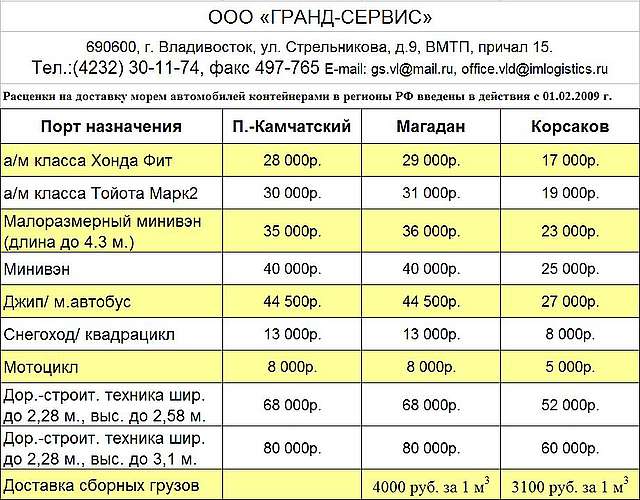 ООО «ГРАНД-СЕРВИС»

690600, г. Владивосток, ул. Стрельникова, д.9, ВМТП, причал 15.
Тел.:(4232) 30-11-74, факс 497-765 E-mail: gs.vl@mail.ru, office.vld@imlogistics.ru

Расценки на доставку морем автомобилей контейнерами в регионы РФ введены в действия с 01.02.2009 г.

| Порт назначения | П.-Камчатский | Магадан | Корсаков |
|---|---|---|---|
| а/м класса Хонда Фит | 28 000р. | 29 000р. | 17 000р. |
| а/м класса Тойота Марк2 | 30 000р. | 31 000р. | 19 000р. |
| Малоразмерный минивэн (длина до 4.3 м.) | 35 000р. | 36 000р. | 23 000р. |
| Минивэн | 40 000р. | 40 000р. | 25 000р. |
| Джип/ м.автобус | 44 500р. | 44 500р. | 27 000р. |
| Снегоход/ квадрацикл | 13 000р. | 13 000р. | 8 000р. |
| Мотоцикл | 8 000р. | 8 000р. | 5 000р. |
| Дор.-строит. техника шир. до 2,28 м., выс. до 2,58 м. | 68 000р. | 68 000р. | 52 000р. |
| Дор.-строит. техника шир. до 2,28 м., выс. до 3,1 м. | 80 000р. | 80 000р. | 60 000р. |
| Доставка сборных грузов | | 4000 руб. за 1 $м^3$ | 3100 руб. за 1 $м^3$ |